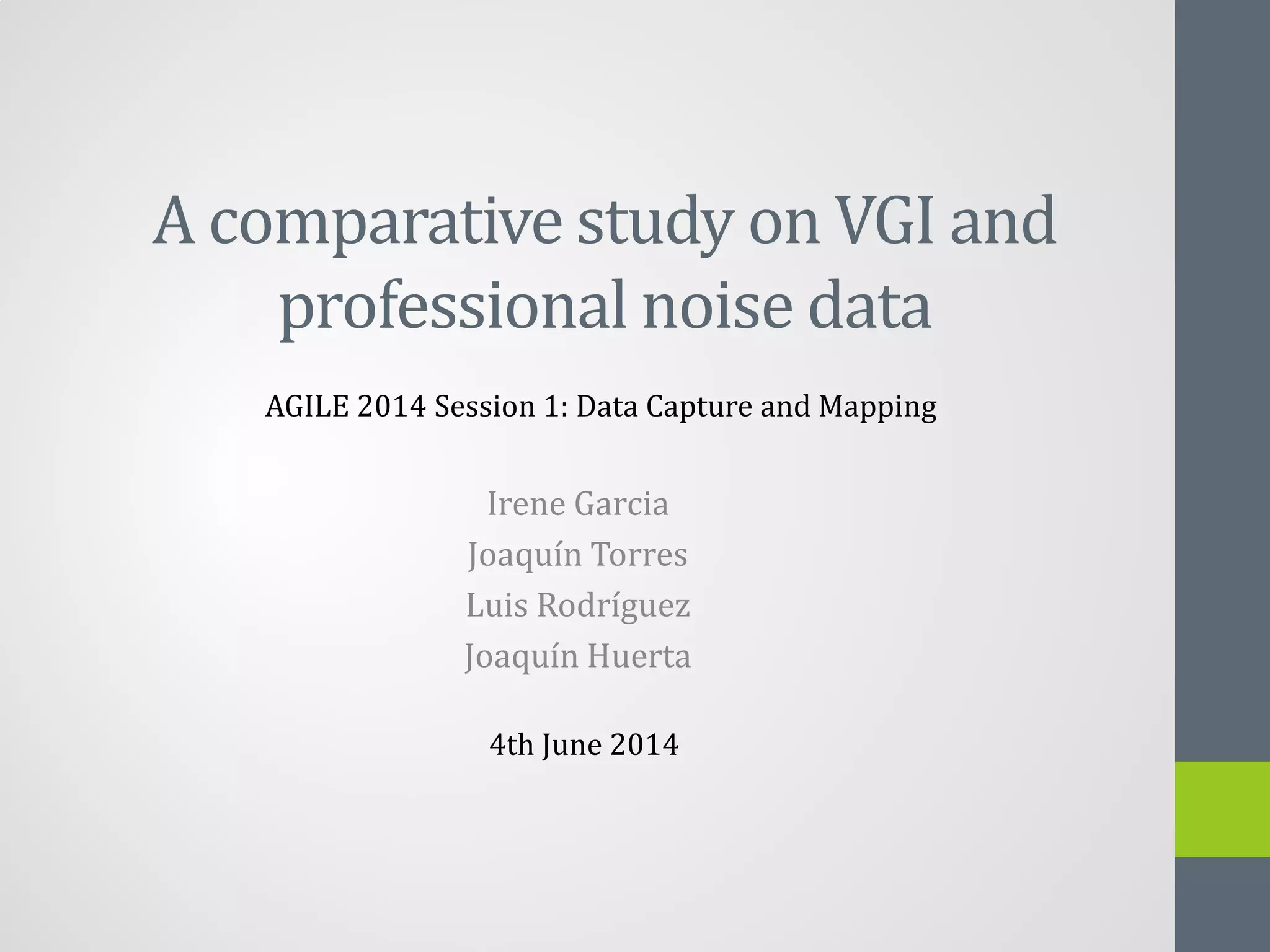 A comparative study on VGI and professional noise data

AGILE 2014 Session 1: Data Capture and Mapping

Irene Garcia
Joaquín Torres
Luis Rodríguez
Joaquín Huerta

4th June 2014